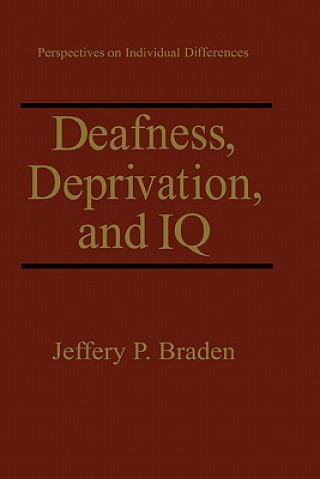 Perspectives on Individual Differences

Deafness, Deprivation, and IQ

Jeffery P. Braden